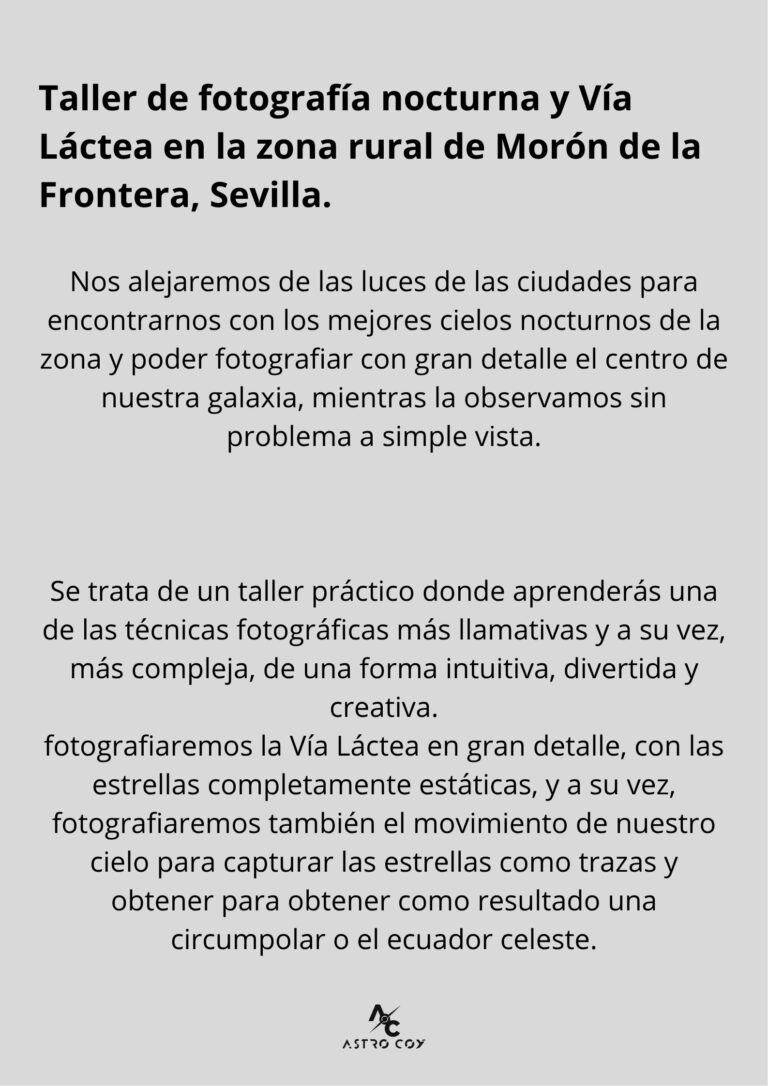 Taller de fotografía nocturna y Vía Láctea en la zona rural de Morón de la Frontera, Sevilla.

Nos alejaremos de las luces de las ciudades para encontrarnos con los mejores cielos nocturnos de la zona y poder fotografiar con gran detalle el centro de nuestra galaxia, mientras la observamos sin problema a simple vista.

Se trata de un taller práctico donde aprenderás una de las técnicas fotográficas más llamativas y a su vez, más compleja, de una forma intuitiva, divertida y creativa.
fotografiaremos la Vía Láctea en gran detalle, con las estrellas completamente estáticas, y a su vez, fotografiaremos también el movimiento de nuestro cielo para capturar las estrellas como trazas y obtener para obtener como resultado una circumpolar o el ecuador celeste.

AC
ASTRO COY